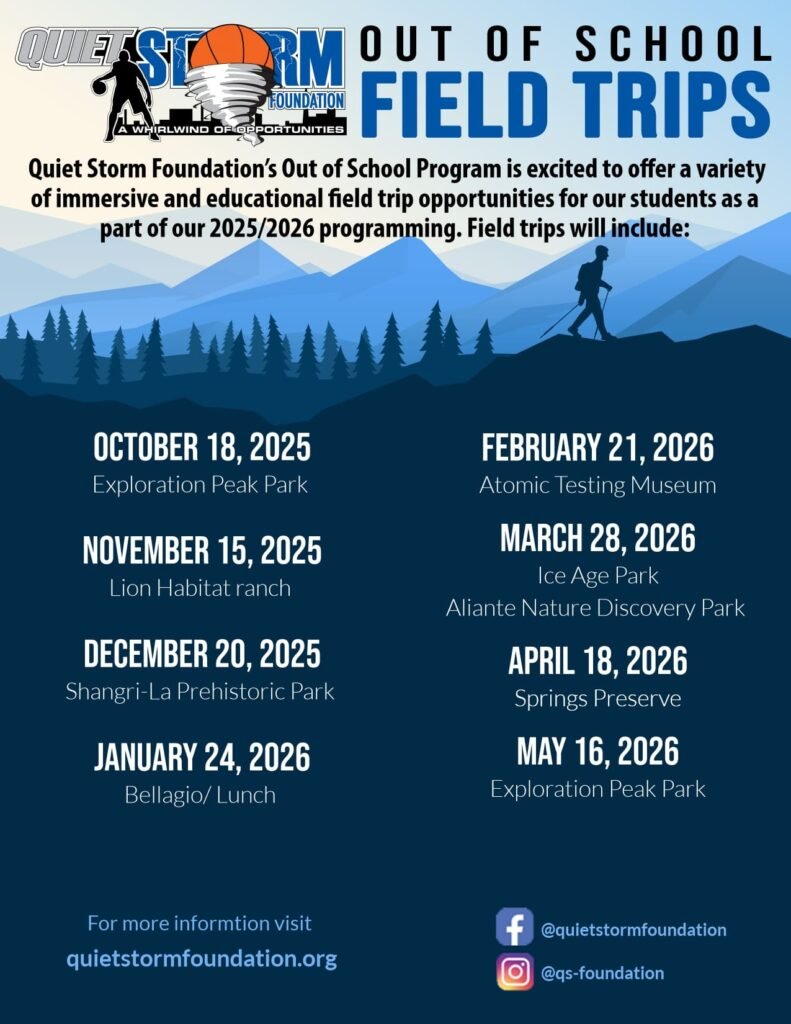 QUIET STORM FOUNDATION
A WHIRLWIND OF OPPORTUNITIES

OUT OF SCHOOL
FIELD TRIPS

Quiet Storm Foundation's Out of School Program is excited to offer a variety of immersive and educational field trip opportunities for our students as a part of our 2025/2026 programming. Field trips will include:

OCTOBER 18, 2025
Exploration Peak Park

NOVEMBER 15, 2025
Lion Habitat ranch

DECEMBER 20, 2025
Shangri-La Prehistoric Park

JANUARY 24, 2026
Bellagio/ Lunch

FEBRUARY 21, 2026
Atomic Testing Museum

MARCH 28, 2026
Ice Age Park
Aliante Nature Discovery Park

APRIL 18, 2026
Springs Preserve

MAY 16, 2026
Exploration Peak Park

For more informtion visit
quietstormfoundation.org

@quietstormfoundation
@qs-foundation